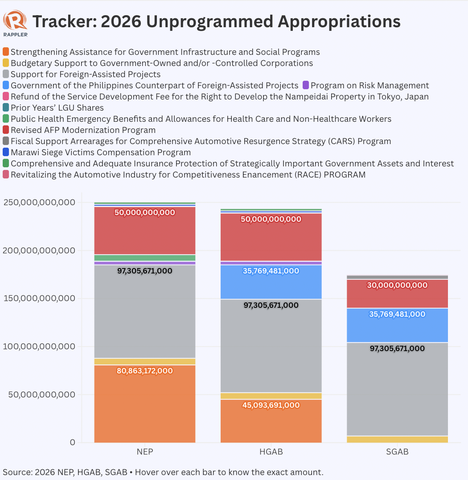 RAPPLER

Tracker: 2026 Unprogrammed Appropriations

Strengthening Assistance for Government Infrastructure and Social Programs
Budgetary Support to Government-Owned and/or -Controlled Corporations
Support for Foreign-Assisted Projects
Government of the Philippines Counterpart of Foreign-Assisted Projects
Program on Risk Management
Refund of the Service Development Fee for the Right to Develop the Nampeidai Property in Tokyo, Japan
Prior Years' LGU Shares
Public Health Emergency Benefits and Allowances for Health Care and Non-Healthcare Workers
Revised AFP Modernization Program
Fiscal Support Arrearages for Comprehensive Automotive Resurgence Strategy (CARS) Program
Marawi Siege Victims Compensation Program
Comprehensive and Adequate Insurance Protection of Strategically Important Government Assets and Interest
Revitalizing the Automotive Industry for Competitiveness Enancement (RACE) PROGRAM

250,000,000,000
200,000,000,000
150,000,000,000
100,000,000,000
50,000,000,000
0

50,000,000,000
97,305,671,000
80,863,172,000

50,000,000,000
35,769,481,000
97,305,671,000
45,093,691,000

30,000,000,000
35,769,481,000
97,305,671,000

NEP
HGAB
SGAB

Source: 2026 NEP, HGAB, SGAB • Hover over each bar to know the exact amount.